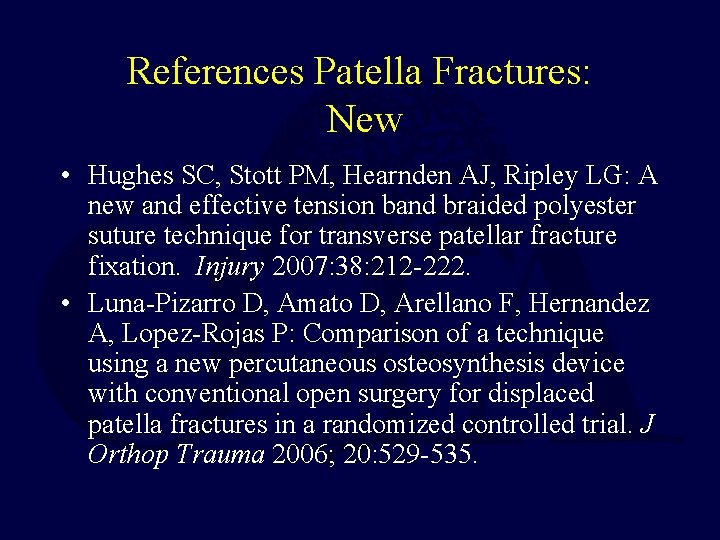 References Patella Fractures: New

• Hughes SC, Stott PM, Hearnden AJ, Ripley LG: A new and effective tension band braided polyester suture technique for transverse patellar fracture fixation. Injury 2007:38:212-222.
• Luna-Pizarro D, Amato D, Arellano F, Hernandez A, Lopez-Rojas P: Comparison of a technique using a new percutaneous osteosynthesis device with conventional open surgery for displaced patella fractures in a randomized controlled trial. J Orthop Trauma 2006; 20:529-535.